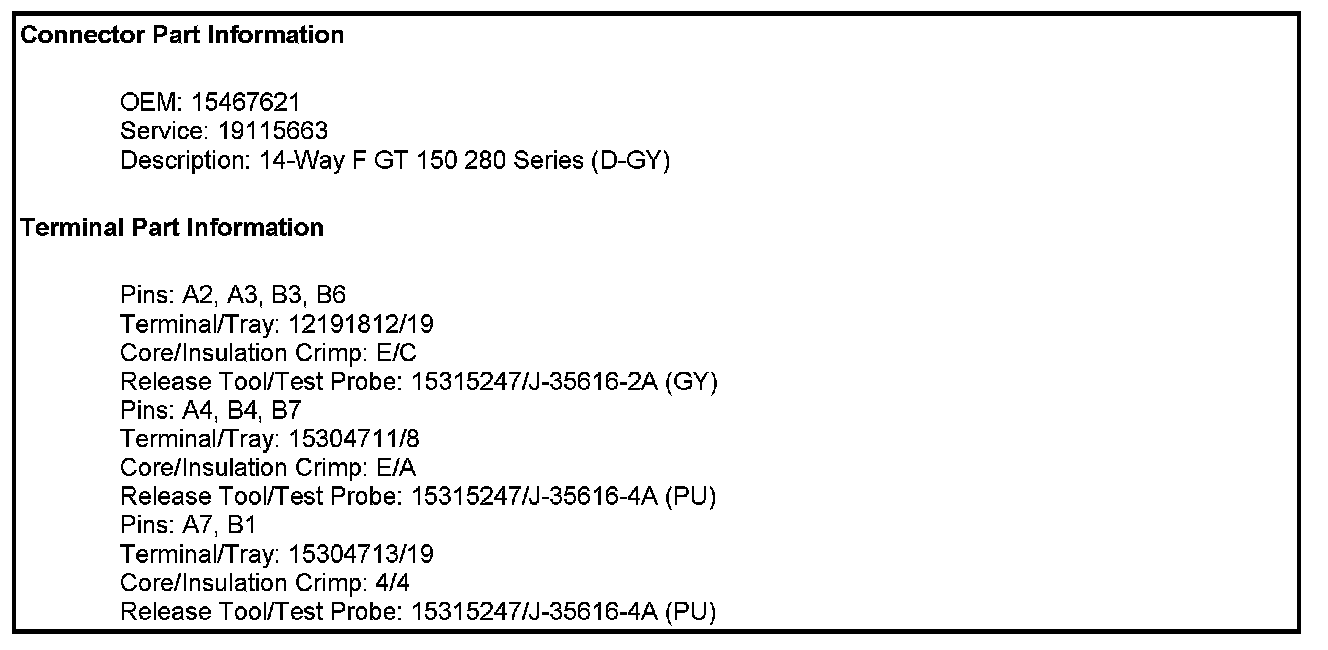 Connector Part Information

OEM: 15467621
Service: 19115663
Description: 14-Way F GT 150 280 Series (D-GY)

Terminal Part Information

Pins: A2, A3, B3, B6
Terminal/Tray: 12191812/19
Core/Insulation Crimp: E/C
Release Tool/Test Probe: 15315247/J-35616-2A (GY)
Pins: A4, B4, B7
Terminal/Tray: 15304711/8
Core/Insulation Crimp: E/A
Release Tool/Test Probe: 15315247/J-35616-4A (PU)
Pins: A7, B1
Terminal/Tray: 15304713/19
Core/Insulation Crimp: 4/4
Release Tool/Test Probe: 15315247/J-35616-4A (PU)